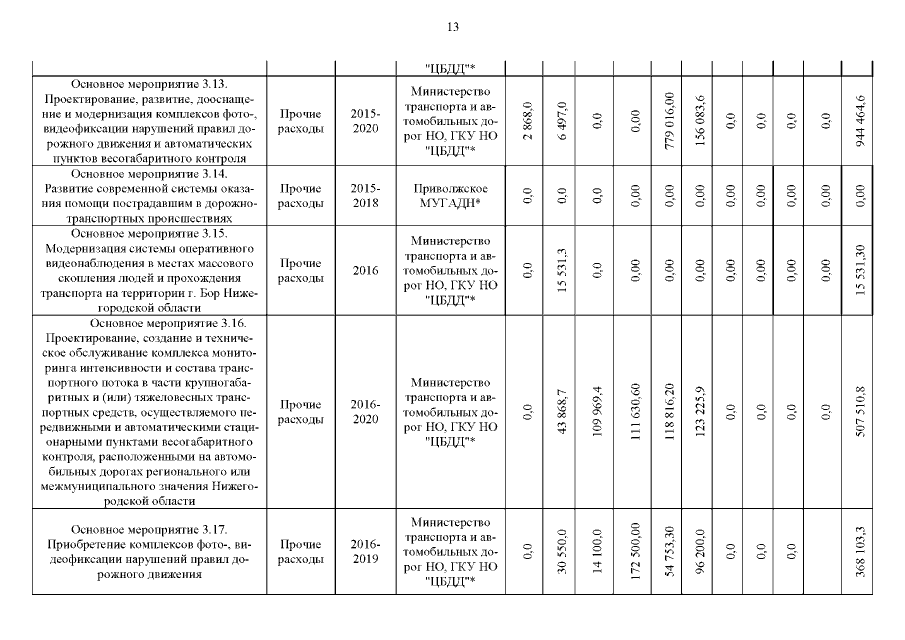 13

| | | | "ЦБДД"* | | | | | | | | | | |
|---|---|---|---|---|---|---|---|---|---|---|---|---|---|
| Основное мероприятие 3.13. Проектирование, развитие, дооснащение и модернизация комплексов фото-, видеофиксации нарушений правил дорожного движения и автоматических пунктов весогабаритного контроля | Прочие расходы | 2015-2020 | Министерство транспорта и автомобильных дорог НО, ГКУ НО "ЦБДД"* | 2 868,0 | 6 497,0 | 0,0 | 0,00 | 779 016,00 | 156 083,6 | 0,0 | 0,0 | 0,0 | 944 464,6 |
| Основное мероприятие 3.14. Развитие современной системы оказания помощи пострадавшим в дорожно-транспортных происшествиях | Прочие расходы | 2015-2018 | Приволжское МУГАДН* | 0,0 | 0,0 | 0,0 | 0,00 | 0,00 | 0,00 | 0,00 | 0,00 | 0,00 | 0,00 |
| Основное мероприятие 3.15. Модернизация системы оперативного видеонаблюдения в местах массового скопления людей и прохождения транспорта на территории г. Бор Нижегородской области | Прочие расходы | 2016 | Министерство транспорта и автомобильных дорог НО, ГКУ НО "ЦБДД"* | 0,0 | 15 531,3 | 0,0 | 0,00 | 0,00 | 0,00 | 0,00 | 0,00 | 0,00 | 15 531,30 |
| Основное мероприятие 3.16. Проектирование, создание и техническое обслуживание комплекса мониторинга интенсивности и состава транспортного потока в части крупногабаритных и (или) тяжеловесных транспортных средств, осуществляемого передвижными и автоматическими стационарными пунктами весогабаритного контроля, расположенными на автомобильных дорогах регионального или межмуниципального значения Нижегородской области | Прочие расходы | 2016-2020 | Министерство транспорта и автомобильных дорог НО, ГКУ НО "ЦБДД"* | 0,0 | 43 868,7 | 109 969,4 | 111 630,60 | 118 816,20 | 123 225,9 | 0,0 | 0,0 | 0,0 | 507 510,8 |
| Основное мероприятие 3.17. Приобретение комплексов фото-, видеофиксации нарушений правил дорожного движения | Прочие расходы | 2016-2019 | Министерство транспорта и автомобильных дорог НО, ГКУ НО "ЦБДД"* | 0,0 | 30 550,0 | 14 100,0 | 172 500,00 | 54 753,30 | 96 200,0 | 0,0 | 0,0 | 0,0 | 368 103,3 |